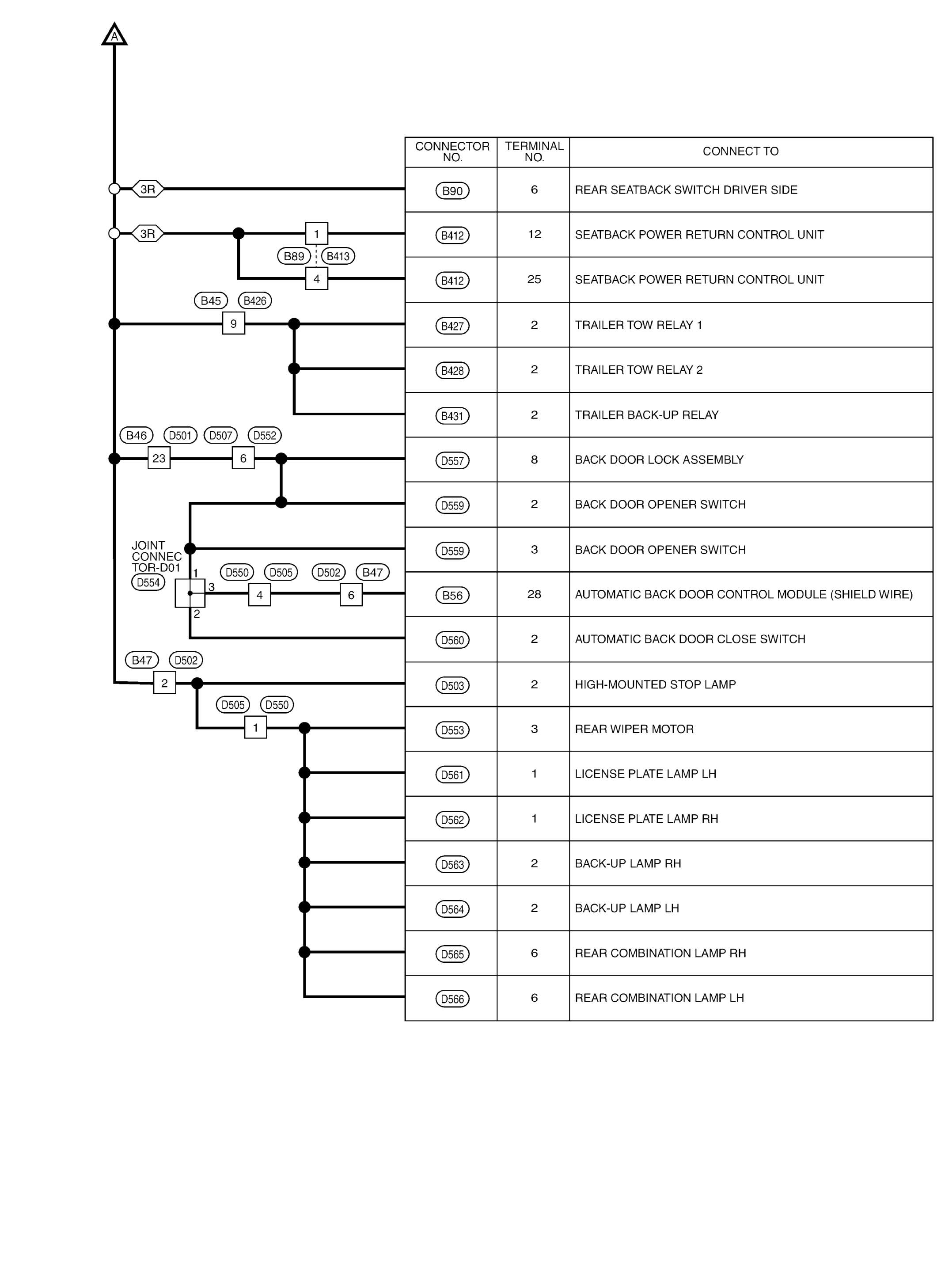 A

3R
3R
1
B89
B413
4
B45
B426
9
B46
D501
D507
D552
23
6
JOINT CONNECTOR-D01
D554
1
3
2
D550
D505
D502
B47
4
6
B47
D502
2
D505
D550
1

| CONNECTOR NO. | TERMINAL NO. | CONNECT TO |
|---|---|---|
| B90 | 6 | REAR SEATBACK SWITCH DRIVER SIDE |
| B412 | 12 | SEATBACK POWER RETURN CONTROL UNIT |
| B412 | 25 | SEATBACK POWER RETURN CONTROL UNIT |
| B427 | 2 | TRAILER TOW RELAY 1 |
| B428 | 2 | TRAILER TOW RELAY 2 |
| B431 | 2 | TRAILER BACK-UP RELAY |
| D557 | 8 | BACK DOOR LOCK ASSEMBLY |
| D559 | 2 | BACK DOOR OPENER SWITCH |
| D559 | 3 | BACK DOOR OPENER SWITCH |
| B56 | 28 | AUTOMATIC BACK DOOR CONTROL MODULE (SHIELD WIRE) |
| D560 | 2 | AUTOMATIC BACK DOOR CLOSE SWITCH |
| D503 | 2 | HIGH-MOUNTED STOP LAMP |
| D553 | 3 | REAR WIPER MOTOR |
| D561 | 1 | LICENSE PLATE LAMP LH |
| D562 | 1 | LICENSE PLATE LAMP RH |
| D563 | 2 | BACK-UP LAMP RH |
| D564 | 2 | BACK-UP LAMP LH |
| D565 | 6 | REAR COMBINATION LAMP RH |
| D566 | 6 | REAR COMBINATION LAMP LH |